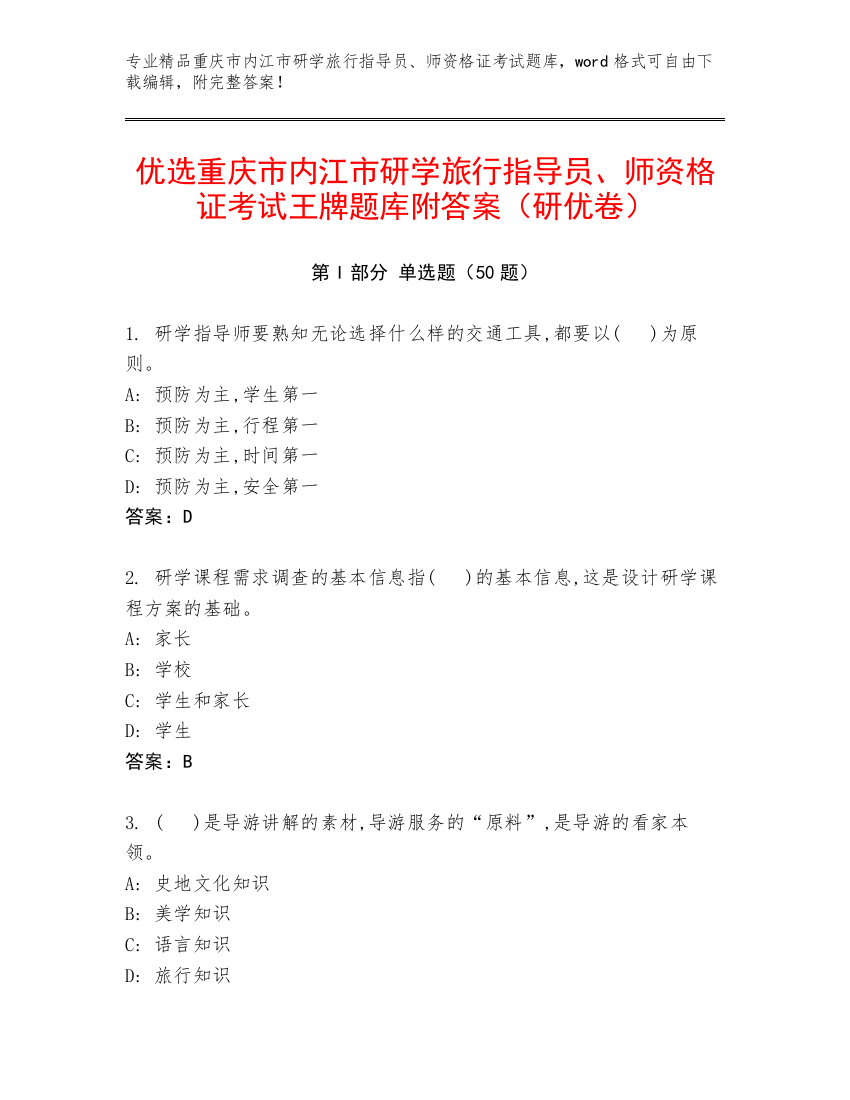 专业精品重庆市内江市研学旅行指导员、师资格证考试题库，word 格式可自由下载编辑，附完整答案！

优选重庆市内江市研学旅行指导员、师资格证考试王牌题库附答案（研优卷）

第 I 部分 单选题（50 题）

1. 研学指导师要熟知无论选择什么样的交通工具,都要以(　)为原则。
A: 预防为主,学生第一
B: 预防为主,行程第一
C: 预防为主,时间第一
D: 预防为主,安全第一
答案：D

2. 研学课程需求调查的基本信息指(　)的基本信息,这是设计研学课程方案的基础。
A: 家长
B: 学校
C: 学生和家长
D: 学生
答案：B

3. (　)是导游讲解的素材,导游服务的“原料”,是导游的看家本领。
A: 史地文化知识
B: 美学知识
C: 语言知识
D: 旅行知识